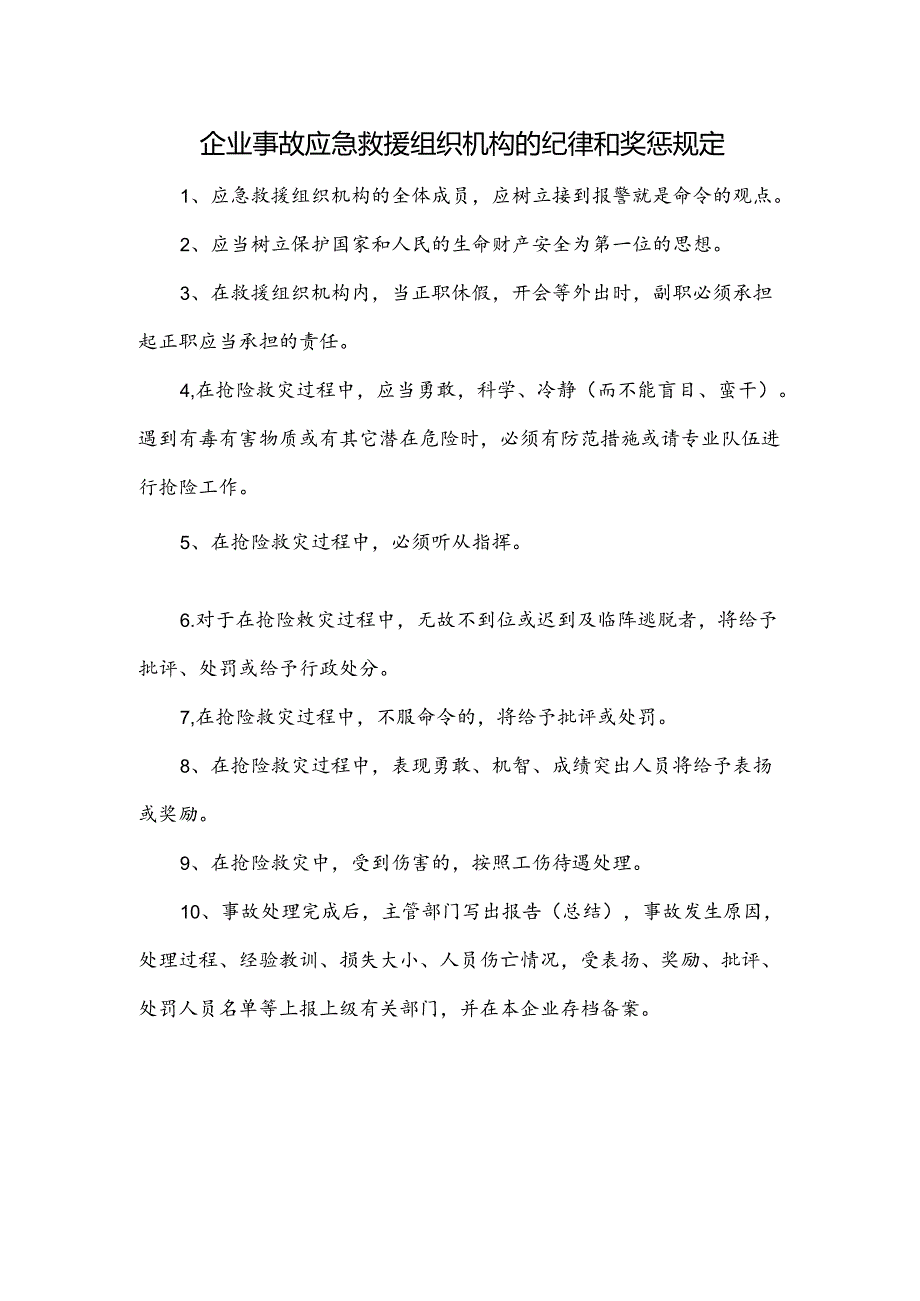 企业事故应急救援组织机构的纪律和奖惩规定

1、应急救援组织机构的全体成员，应树立接到报警就是命令的观点。

2、应当树立保护国家和人民的生命财产安全为第一位的思想。

3、在救援组织机构内，当正职休假，开会等外出时，副职必须承担起正职应当承担的责任。

4,在抢险救灾过程中，应当勇敢，科学、冷静（而不能盲目、蛮干）。遇到有毒有害物质或有其它潜在危险时，必须有防范措施或请专业队伍进行抢险工作。

5、在抢险救灾过程中，必须听从指挥。

6.对于在抢险救灾过程中，无故不到位或迟到及临阵逃脱者，将给予批评、处罚或给予行政处分。

7,在抢险救灾过程中，不服命令的，将给予批评或处罚。

8、在抢险救灾过程中，表现勇敢、机智、成绩突出人员将给予表扬或奖励。

9、在抢险救灾中，受到伤害的，按照工伤待遇处理。

10、事故处理完成后，主管部门写出报告（总结），事故发生原因，处理过程、经验教训、损失大小、人员伤亡情况，受表扬、奖励、批评、处罚人员名单等上报上级有关部门，并在本企业存档备案。